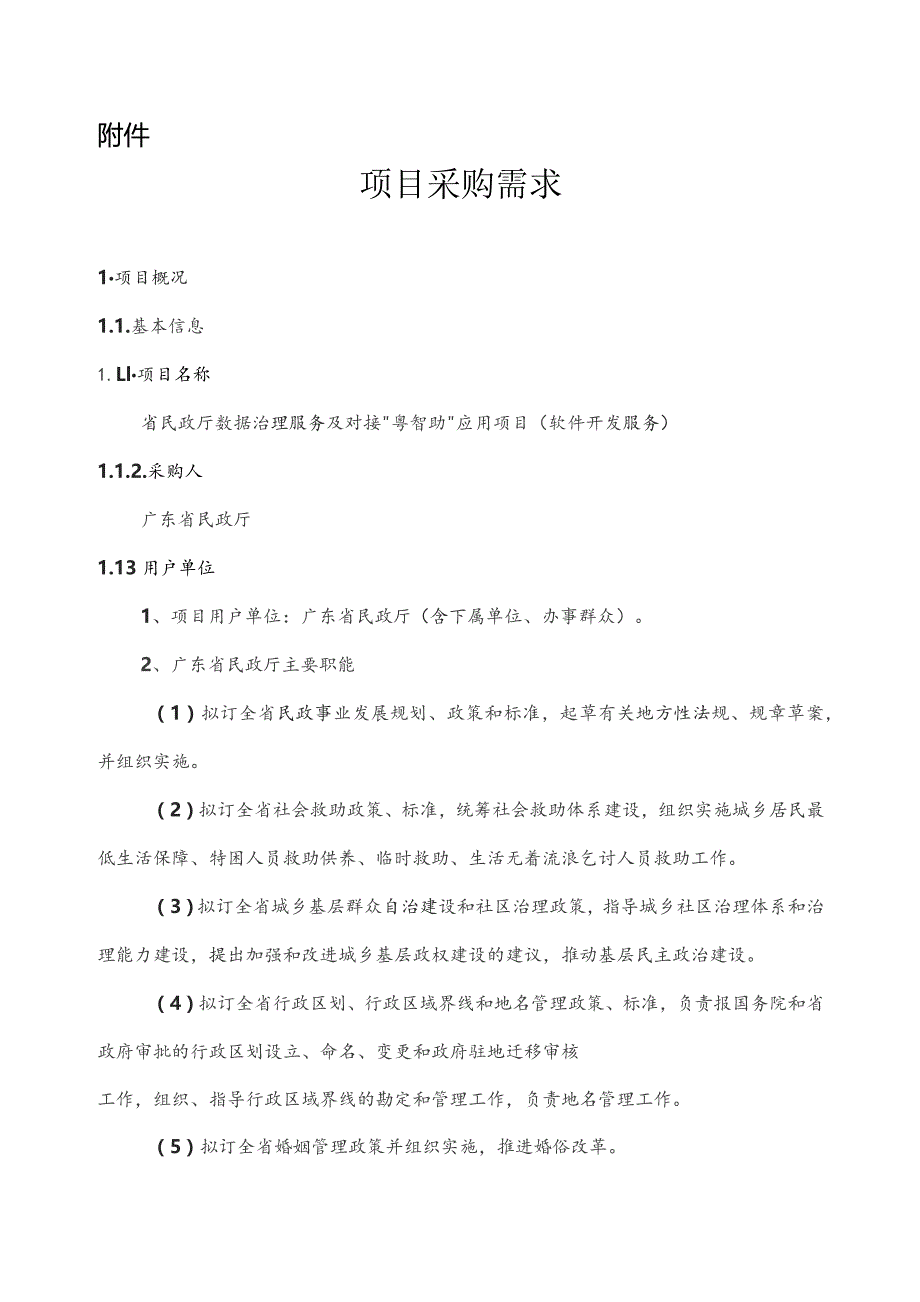 附件

项目采购需求

1•项目概况

1.1.基本信息

1. LI•项目名称

省民政厅数据治理服务及对接"粤智助"应用项目（软件开发服务）

1.1.2.采购人

广东省民政厅

1.13 用户单位

1、项目用户单位：广东省民政厅（含下属单位、办事群众）。

2、广东省民政厅主要职能

(1) 拟订全省民政事业发展规划、政策和标准，起草有关地方性法规、规章草案，并组织实施。

(2) 拟订全省社会救助政策、标准，统筹社会救助体系建设，组织实施城乡居民最低生活保障、特困人员救助供养、临时救助、生活无着流浪乞讨人员救助工作。

(3) 拟订全省城乡基层群众自治建设和社区治理政策，指导城乡社区治理体系和治理能力建设，提出加强和改进城乡基层政权建设的建议，推动基层民主政治建设。

(4) 拟订全省行政区划、行政区域界线和地名管理政策、标准，负责报国务院和省政府审批的行政区划设立、命名、变更和政府驻地迁移审核

工作，组织、指导行政区域界线的勘定和管理工作，负责地名管理工作。

(5) 拟订全省婚姻管理政策并组织实施，推进婚俗改革。